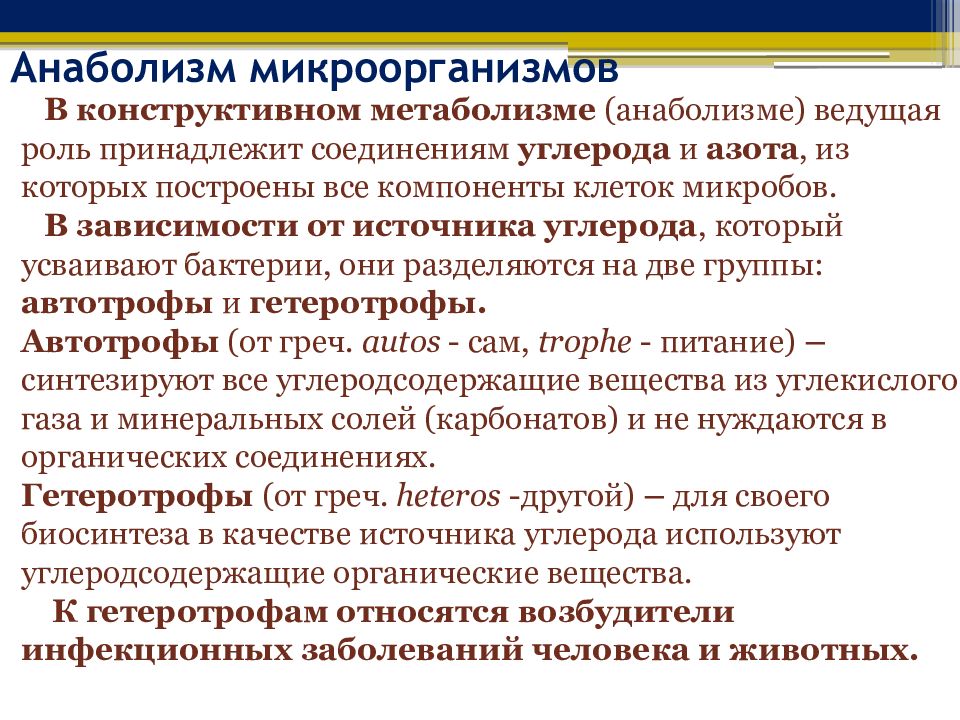 Анаболизм микроорганизмов

В конструктивном метаболизме (анаболизме) ведущая роль принадлежит соединениям углерода и азота, из которых построены все компоненты клеток микробов.

В зависимости от источника углерода, который усваивают бактерии, они разделяются на две группы: автотрофы и гетеротрофы.

Автотрофы (от греч. autos - сам, trophe - питание) – синтезируют все углеродсодержащие вещества из углекислого газа и минеральных солей (карбонатов) и не нуждаются в органических соединениях.

Гетеротрофы (от греч. heteros -другой) – для своего биосинтеза в качестве источника углерода используют углеродсодержащие органические вещества.

К гетеротрофам относятся возбудители инфекционных заболеваний человека и животных.